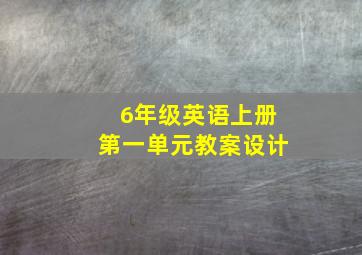 6年级英语上册
第一单元教案设计